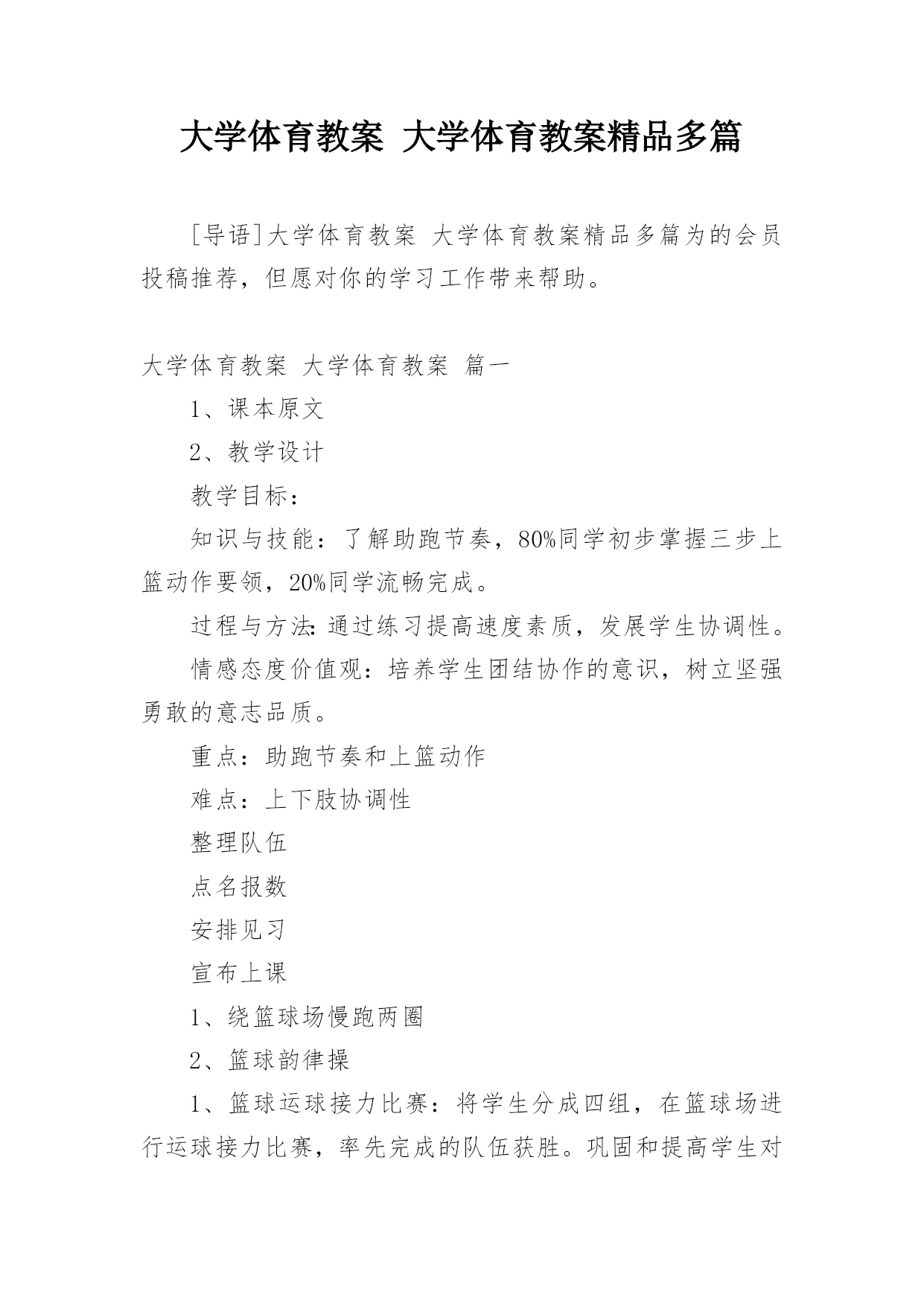 大学体育教案 大学体育教案精品多篇

[导语]大学体育教案 大学体育教案精品多篇为的会员投稿推荐，但愿对你的学习工作带来帮助。

大学体育教案 大学体育教案 篇一

1、课本原文

2、教学设计

教学目标：

知识与技能：了解助跑节奏，80%同学初步掌握三步上篮动作要领，20%同学流畅完成。

过程与方法：通过练习提高速度素质，发展学生协调性。

情感态度价值观：培养学生团结协作的意识，树立坚强勇敢的意志品质。

重点：助跑节奏和上篮动作

难点：上下肢协调性

整理队伍

点名报数

安排见习

宣布上课

1、绕篮球场慢跑两圈

2、篮球韵律操

1、篮球运球接力比赛：将学生分成四组，在篮球场进行运球接力比赛，率先完成的队伍获胜。巩固和提高学生对